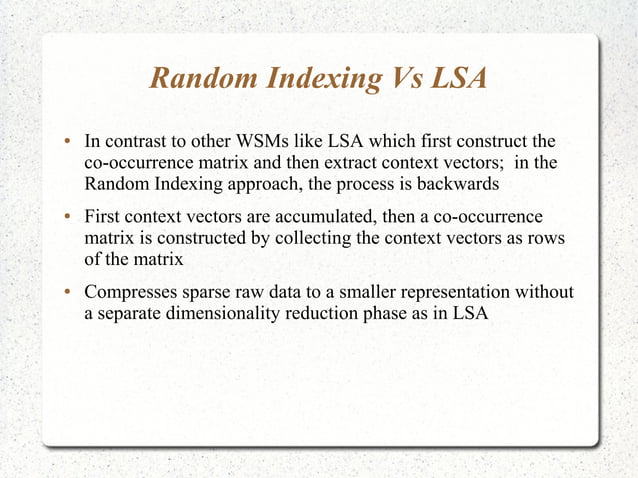 Random Indexing Vs LSA

• In contrast to other WSMs like LSA which first construct the co-occurrence matrix and then extract context vectors; in the Random Indexing approach, the process is backwards

• First context vectors are accumulated, then a co-occurrence matrix is constructed by collecting the context vectors as rows of the matrix

• Compresses sparse raw data to a smaller representation without a separate dimensionality reduction phase as in LSA